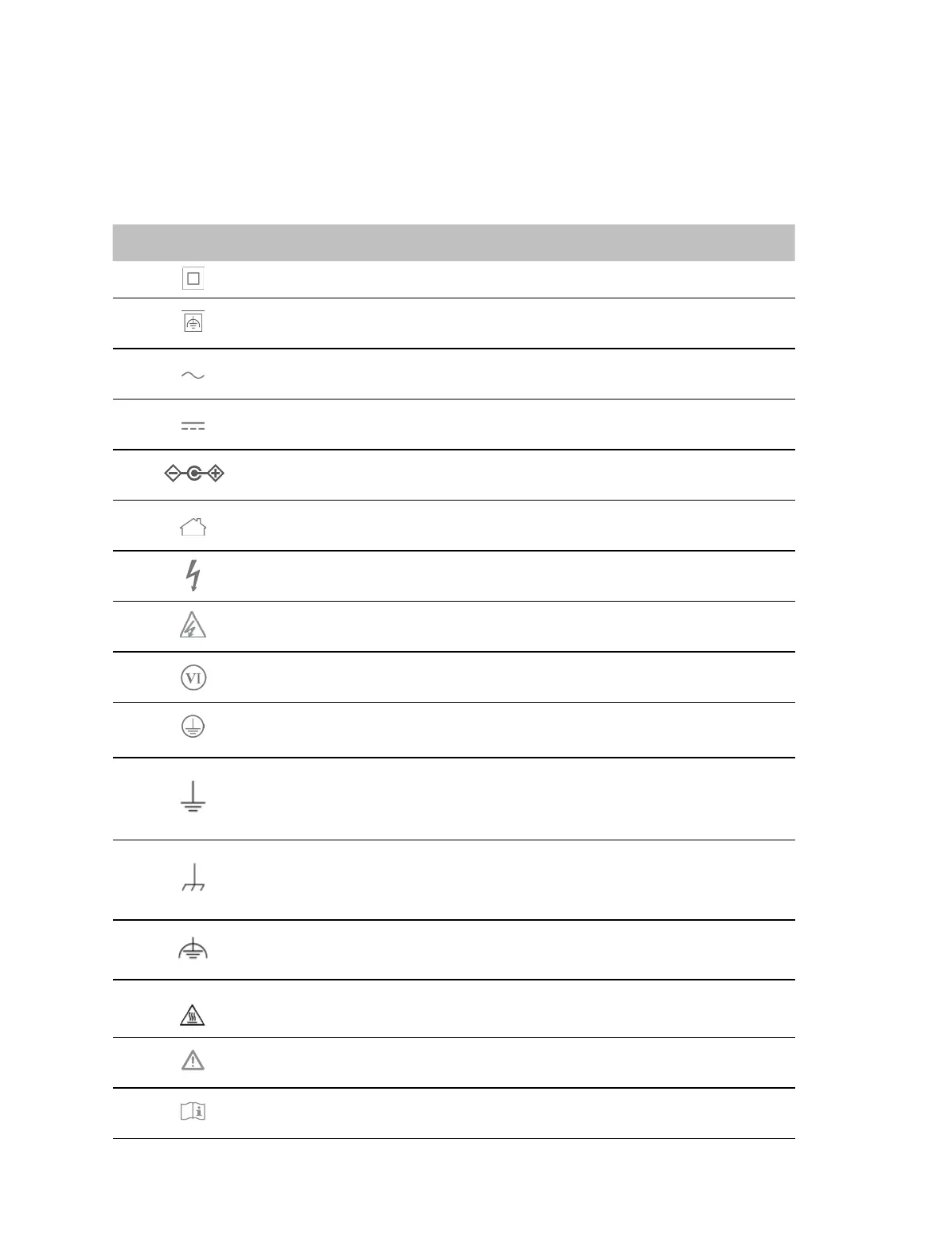 VI